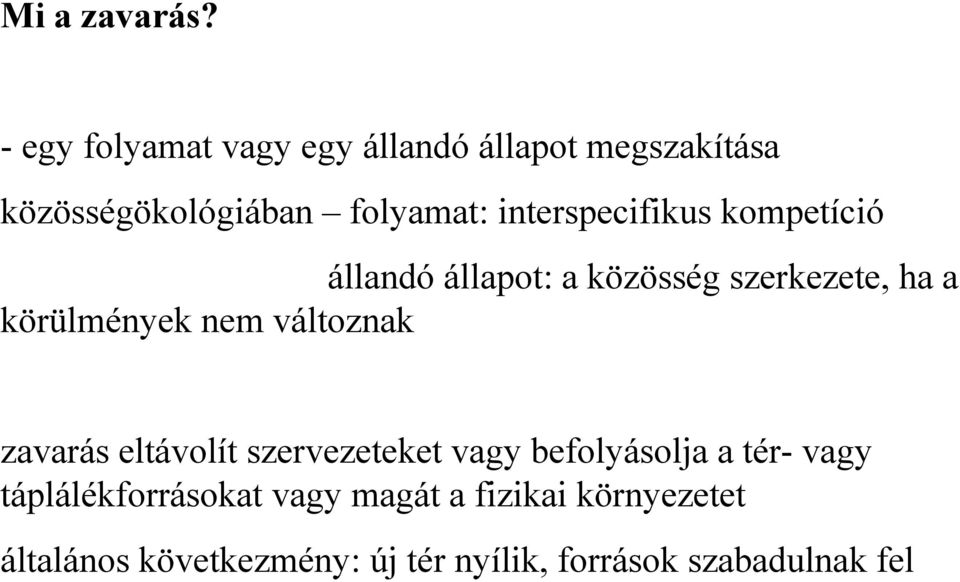 Mi a zavarás?

- egy folyamat vagy egy állandó állapot megszakítása

közösségökológiában – folyamat: interspecifikus kompetíció

állandó állapot: a közösség szerkezete, ha a körülmények nem változnak

zavarás eltávolít szervezeteket vagy befolyásolja a tér- vagy táplálékforrásokat vagy magát a fizikai környezetet

általános következmény: új tér nyílik, források szabadulnak fel